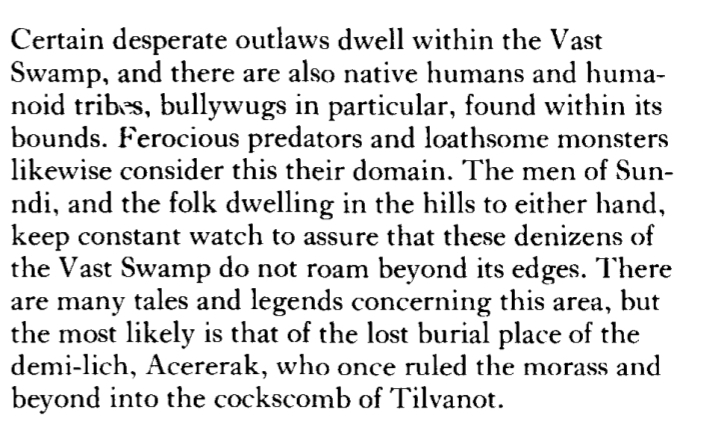 Certain desperate outlaws dwell within the Vast Swamp, and there are also native humans and humanoid tribes, bullywugs in particular, found within its bounds. Ferocious predators and loathsome monsters likewise consider this their domain. The men of Sunndi, and the folk dwelling in the hills to either hand, keep constant watch to assure that these denizens of the Vast Swamp do not roam beyond its edges. There are many tales and legends concerning this area, but the most likely is that of the lost burial place of the demi-lich, Acererak, who once ruled the morass and beyond into the cockscomb of Tilvanot.